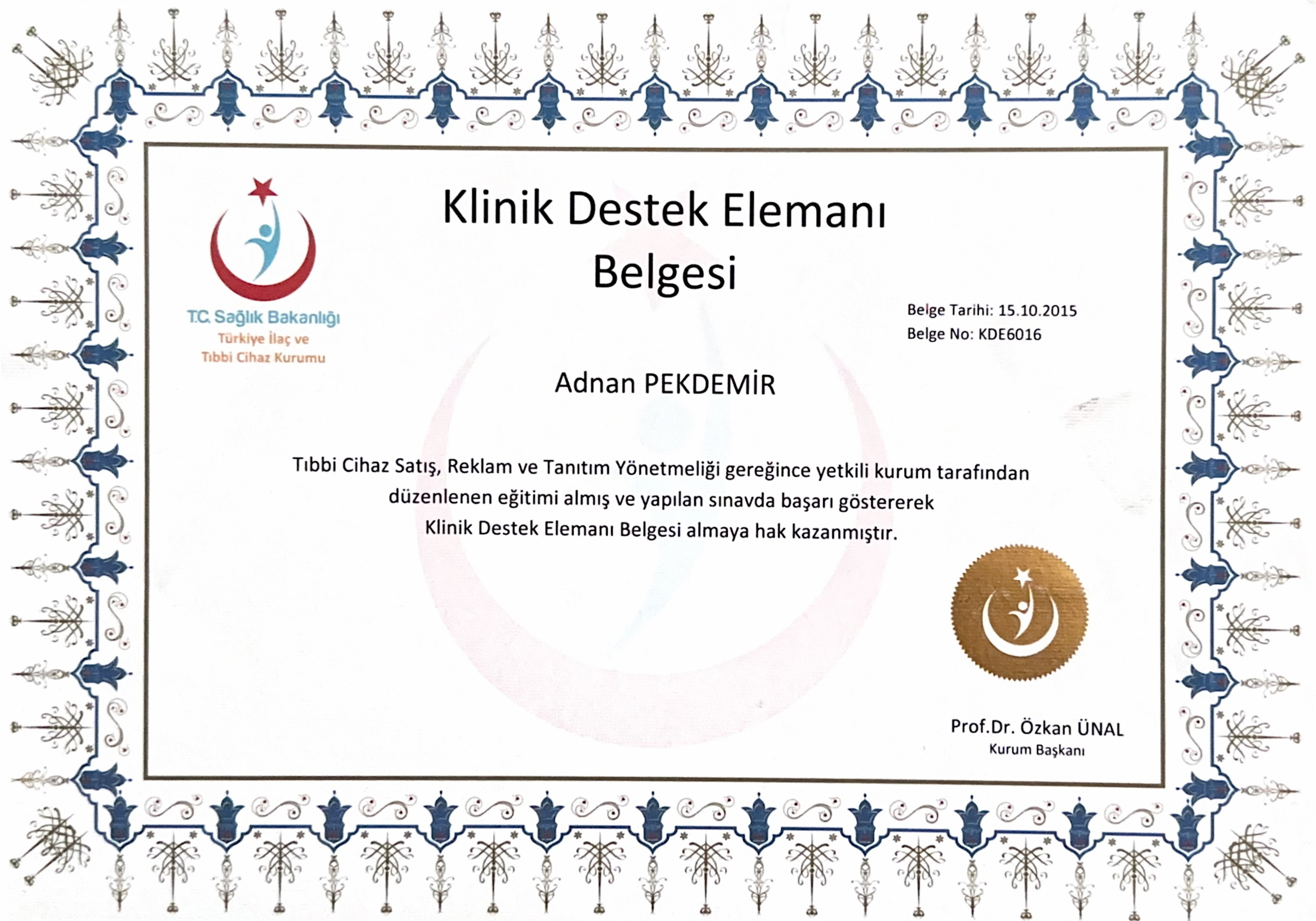 T.C. Sağlık Bakanlığı
Türkiye İlaç ve Tıbbi Cihaz Kurumu

Klinik Destek Elemanı Belgesi

Belge Tarihi: 15.10.2015
Belge No: KDE6016

Adnan PEKDEMİR

Tıbbi Cihaz Satış, Reklam ve Tanıtım Yönetmeliği gereğince yetkili kurum tarafından düzenlenen eğitimi almış ve yapılan sınavda başarı göstererek Klinik Destek Elemanı Belgesi almaya hak kazanmıştır.

Prof.Dr. Özkan ÜNAL
Kurum Başkanı